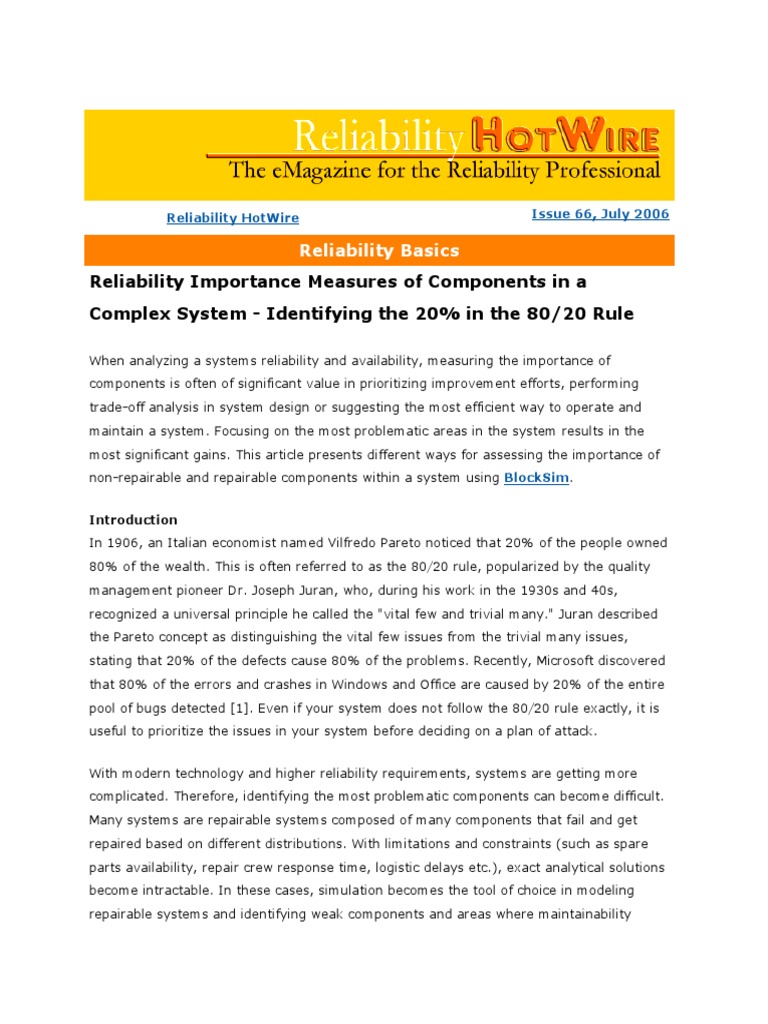 Reliability HotWire
The eMagazine for the Reliability Professional

Reliability HotWire

Issue 66, July 2006

Reliability Basics

Reliability Importance Measures of Components in a Complex System - Identifying the 20% in the 80/20 Rule

When analyzing a systems reliability and availability, measuring the importance of components is often of significant value in prioritizing improvement efforts, performing trade-off analysis in system design or suggesting the most efficient way to operate and maintain a system. Focusing on the most problematic areas in the system results in the most significant gains. This article presents different ways for assessing the importance of non-repairable and repairable components within a system using BlockSim.

Introduction
In 1906, an Italian economist named Vilfredo Pareto noticed that 20% of the people owned 80% of the wealth. This is often referred to as the 80/20 rule, popularized by the quality management pioneer Dr. Joseph Juran, who, during his work in the 1930s and 40s, recognized a universal principle he called the "vital few and trivial many." Juran described the Pareto concept as distinguishing the vital few issues from the trivial many issues, stating that 20% of the defects cause 80% of the problems. Recently, Microsoft discovered that 80% of the errors and crashes in Windows and Office are caused by 20% of the entire pool of bugs detected [1]. Even if your system does not follow the 80/20 rule exactly, it is useful to prioritize the issues in your system before deciding on a plan of attack.

With modern technology and higher reliability requirements, systems are getting more complicated. Therefore, identifying the most problematic components can become difficult. Many systems are repairable systems composed of many components that fail and get repaired based on different distributions. With limitations and constraints (such as spare parts availability, repair crew response time, logistic delays etc.), exact analytical solutions become intractable. In these cases, simulation becomes the tool of choice in modeling repairable systems and identifying weak components and areas where maintainability